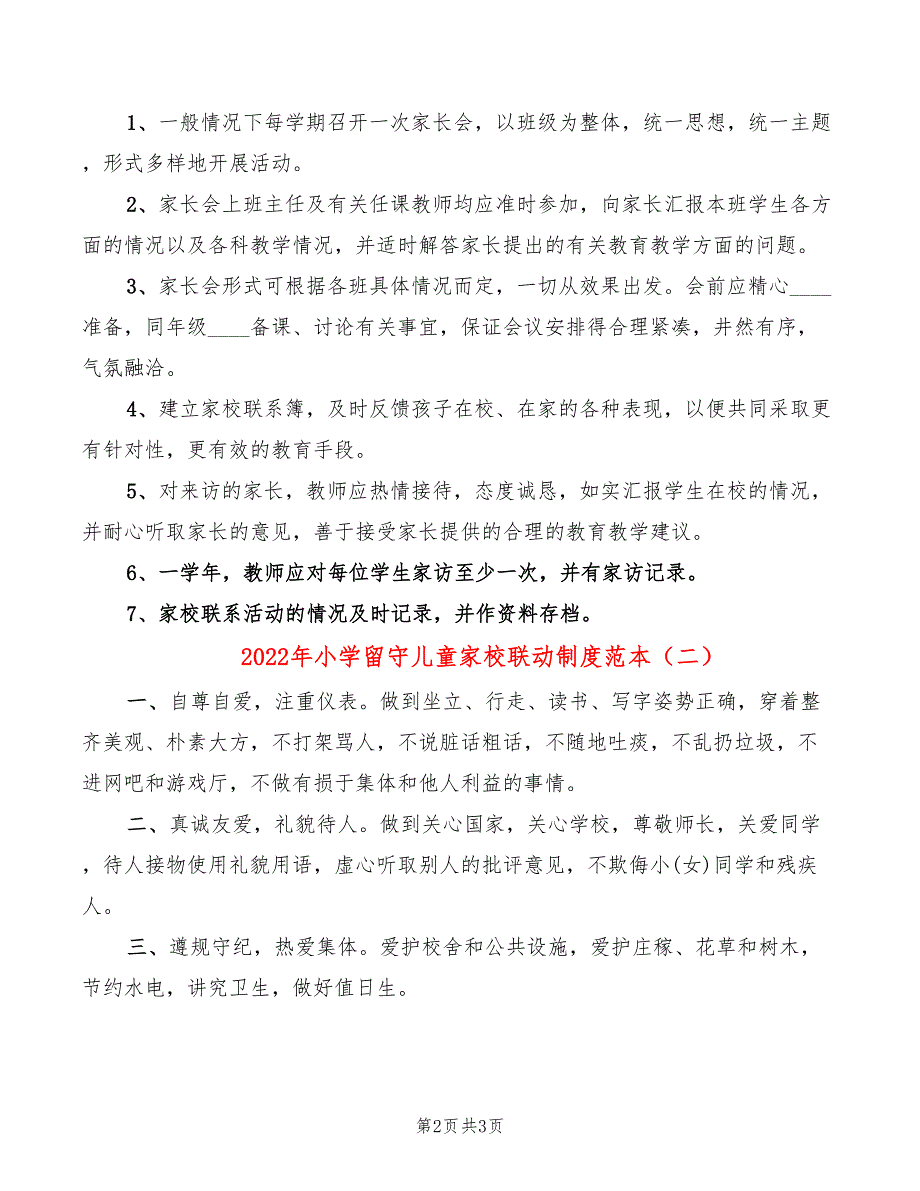 1、一般情况下每学期召开一次家长会，以班级为整体，统一思想，统一主题，形式多样地开展活动。

2、家长会上班主任及有关任课教师均应准时参加，向家长汇报本班学生各方面的情况以及各科教学情况，并适时解答家长提出的有关教育教学方面的问题。

3、家长会形式可根据各班具体情况而定，一切从效果出发。会前应精心____准备，同年级____备课、讨论有关事宜，保证会议安排得合理紧凑，井然有序，气氛融洽。

4、建立家校联系簿，及时反馈孩子在校、在家的各种表现，以便共同采取更有针对性，更有效的教育手段。

5、对来访的家长，教师应热情接待，态度诚恳，如实汇报学生在校的情况，并耐心听取家长的意见，善于接受家长提供的合理的教育教学建议。

6、一学年，教师应对每位学生家访至少一次，并有家访记录。

7、家校联系活动的情况及时记录，并作资料存档。

2022年小学留守儿童家校联动制度范本（二）

一、自尊自爱，注重仪表。做到坐立、行走、读书、写字姿势正确，穿着整齐美观、朴素大方，不打架骂人，不说脏话粗话，不随地吐痰，不乱扔垃圾，不进网吧和游戏厅，不做有损于集体和他人利益的事情。

二、真诚友爱，礼貌待人。做到关心国家，关心学校，尊敬师长，关爱同学，待人接物使用礼貌用语，虚心听取别人的批评意见，不欺侮小(女)同学和残疾人。

三、遵规守纪，热爱集体。爱护校舍和公共设施，爱护庄稼、花草和树木，节约水电，讲究卫生，做好值日生。

第2页 共3页